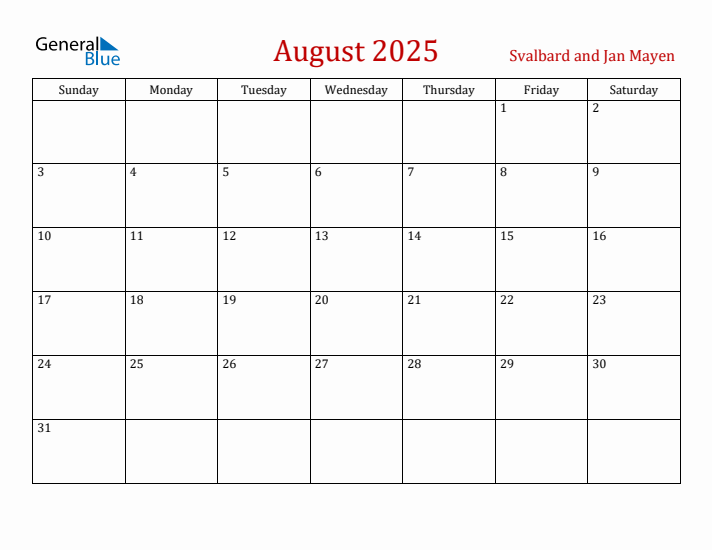 General Blue

August 2025

Svalbard and Jan Mayen

| Sunday | Monday | Tuesday | Wednesday | Thursday | Friday | Saturday |
|---|---|---|---|---|---|---|
| | | | | | 1 | 2 |
| 3 | 4 | 5 | 6 | 7 | 8 | 9 |
| 10 | 11 | 12 | 13 | 14 | 15 | 16 |
| 17 | 18 | 19 | 20 | 21 | 22 | 23 |
| 24 | 25 | 26 | 27 | 28 | 29 | 30 |
| 31 | | | | | | |